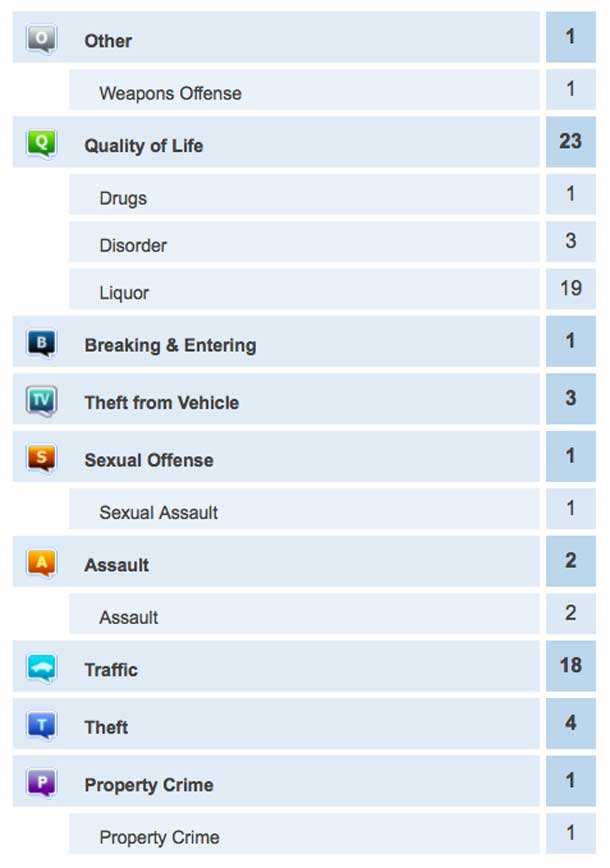 | | | |
|---|---|---|
| O | Other | 1 |
| | Weapons Offense | 1 |
| Q | Quality of Life | 23 |
| | Drugs | 1 |
| | Disorder | 3 |
| | Liquor | 19 |
| B | Breaking & Entering | 1 |
| TV | Theft from Vehicle | 3 |
| S | Sexual Offense | 1 |
| | Sexual Assault | 1 |
| A | Assault | 2 |
| | Assault | 2 |
| | Traffic | 18 |
| T | Theft | 4 |
| P | Property Crime | 1 |
| | Property Crime | 1 |